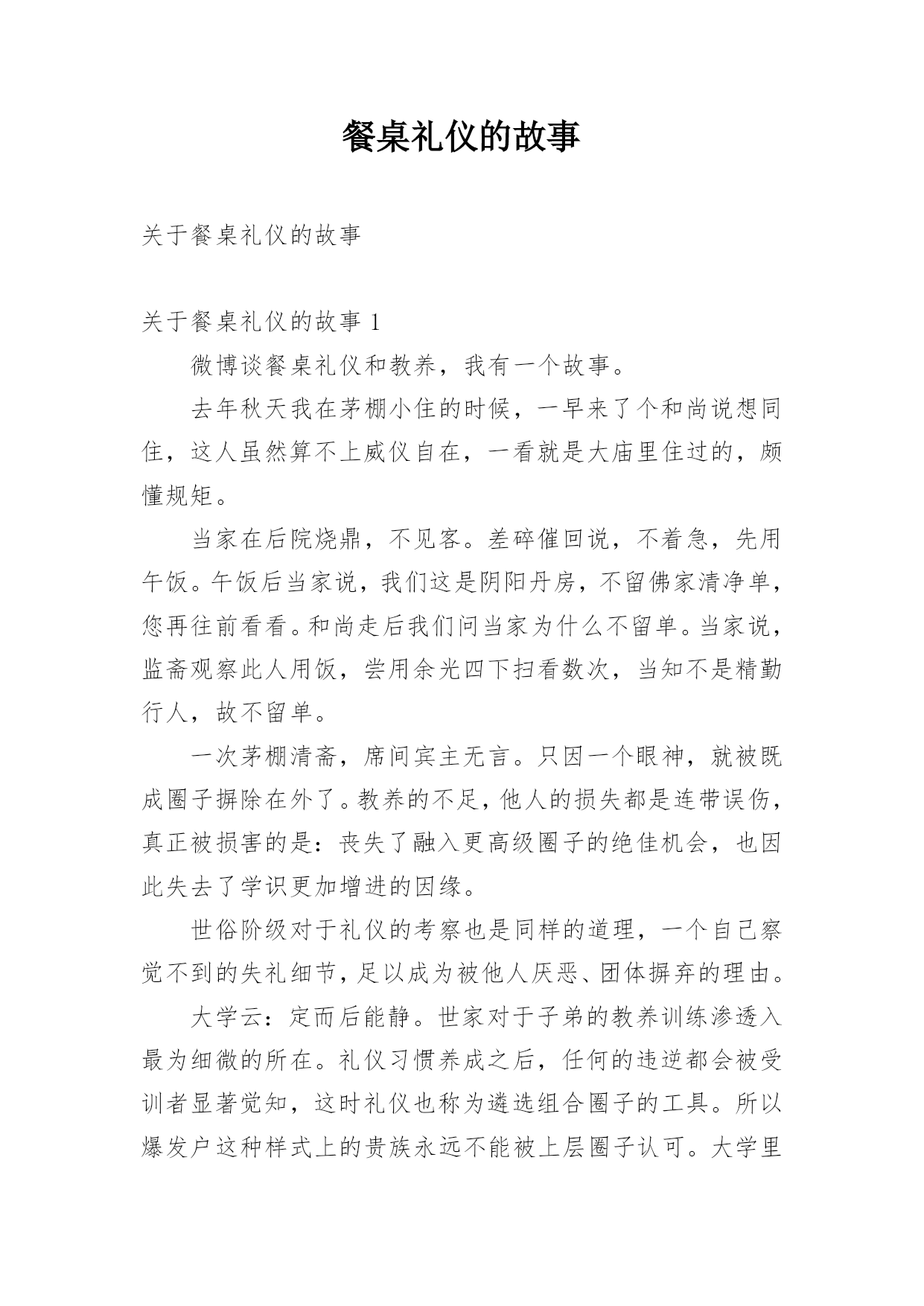 餐桌礼仪的故事

关于餐桌礼仪的故事

关于餐桌礼仪的故事 1

微博谈餐桌礼仪和教养，我有一个故事。

去年秋天我在茅棚小住的时候，一早来了个和尚说想同住，这人虽然算不上威仪自在，一看就是大庙里住过的，颇懂规矩。

当家在后院烧鼎，不见客。差碎催回说，不着急，先用午饭。午饭后当家说，我们这是阴阳丹房，不留佛家清净单，您再往前看看。和尚走后我们问当家为什么不留单。当家说，监斋观察此人用饭，尝用余光四下扫看数次，当知不是精勤行人，故不留单。

一次茅棚清斋，席间宾主无言。只因一个眼神，就被既成圈子摒除在外了。教养的不足，他人的损失都是连带误伤，真正被损害的是：丧失了融入更高级圈子的绝佳机会，也因此失去了学识更加增进的因缘。

世俗阶级对于礼仪的考察也是同样的道理，一个自己察觉不到的失礼细节，足以成为被他人厌恶、团体摒弃的理由。

大学云：定而后能静。世家对于子弟的教养训练渗透入最为细微的所在。礼仪习惯养成之后，任何的违逆都会被受训者显著觉知，这时礼仪也称为遴选组合圈子的工具。所以爆发户这种样式上的贵族永远不能被上层圈子认可。大学里